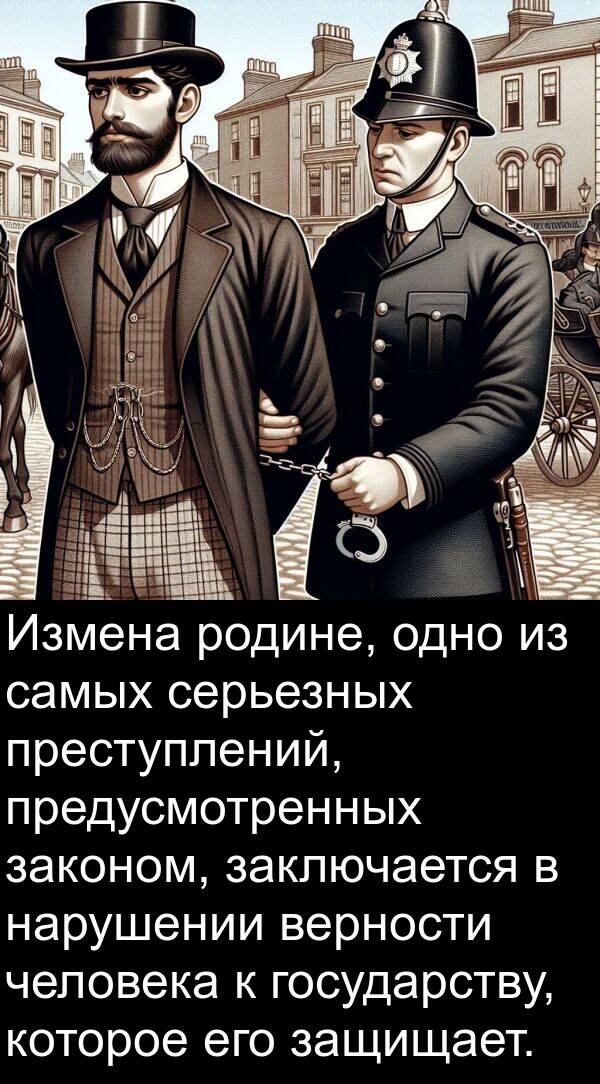 Измена родине, одно из самых серьезных преступлений, предусмотренных законом, заключается в нарушении верности человека к государству, которое его защищает.